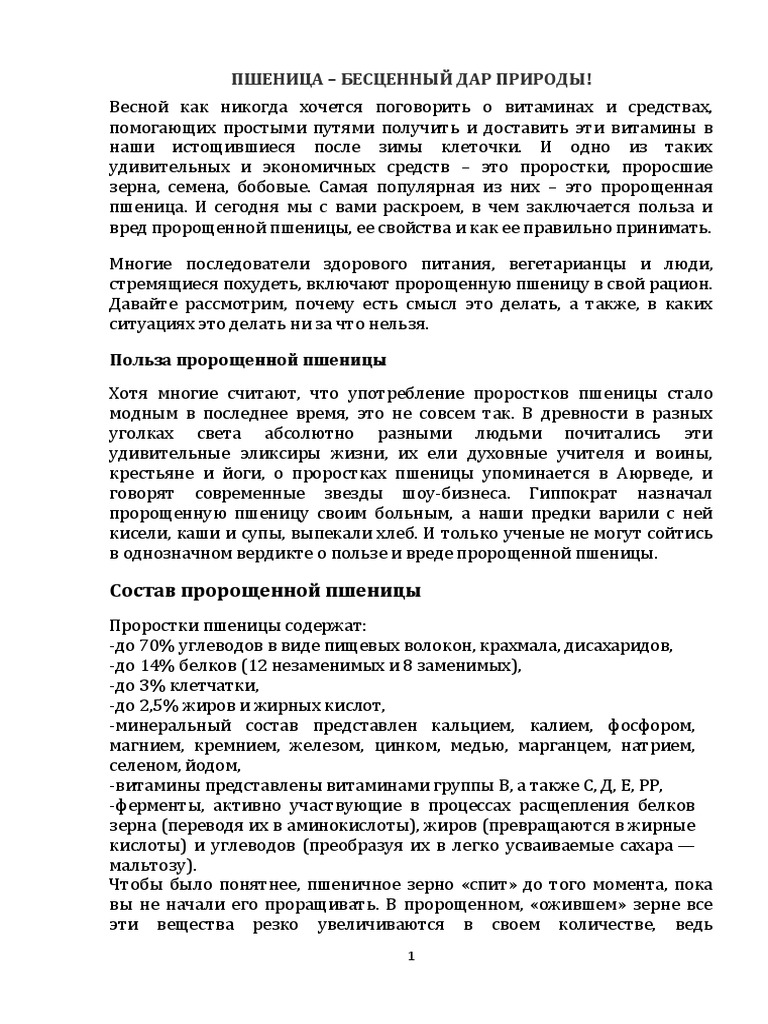 ПШЕНИЦА – БЕСЦЕННЫЙ ДАР ПРИРОДЫ!

Весной как никогда хочется поговорить о витаминах и средствах, помогающих простыми путями получить и доставить эти витамины в наши истощившиеся после зимы клеточки. И одно из таких удивительных и экономичных средств – это проростки, проросшие зерна, семена, бобовые. Самая популярная из них – это пророщенная пшеница. И сегодня мы с вами раскроем, в чем заключается польза и вред пророщенной пшеницы, ее свойства и как ее правильно принимать.

Многие последователи здорового питания, вегетарианцы и люди, стремящиеся похудеть, включают пророщенную пшеницу в свой рацион. Давайте рассмотрим, почему есть смысл это делать, а также, в каких ситуациях это делать ни за что нельзя.

Польза пророщенной пшеницы

Хотя многие считают, что употребление проростков пшеницы стало модным в последнее время, это не совсем так. В древности в разных уголках света абсолютно разными людьми почитались эти удивительные эликсиры жизни, их ели духовные учителя и воины, крестьяне и йоги, о проростках пшеницы упоминается в Аюрведе, и говорят современные звезды шоу-бизнеса. Гиппократ назначал пророщенную пшеницу своим больным, а наши предки варили с ней кисели, каши и супы, выпекали хлеб. И только ученые не могут сойтись в однозначном вердикте о пользе и вреде пророщенной пшеницы.

Состав пророщенной пшеницы

Проростки пшеницы содержат:
-до 70% углеводов в виде пищевых волокон, крахмала, дисахаридов,
-до 14% белков (12 незаменимых и 8 заменимых),
-до 3% клетчатки,
-до 2,5% жиров и жирных кислот,
-минеральный состав представлен кальцием, калием, фосфором, магнием, кремнием, железом, цинком, медью, марганцем, натрием, селеном, йодом,
-витамины представлены витаминами группы В, а также С, Д, Е, РР,
-ферменты, активно участвующие в процессах расщепления белков зерна (переводя их в аминокислоты), жиров (превращаются в жирные кислоты) и углеводов (преобразуя их в легко усваиваемые сахара — мальтозу).
Чтобы было понятнее, пшеничное зерно «спит» до того момента, пока вы не начали его проращивать. В пророщенном, «ожившем» зерне все эти вещества резко увеличиваются в своем количестве, ведь

1